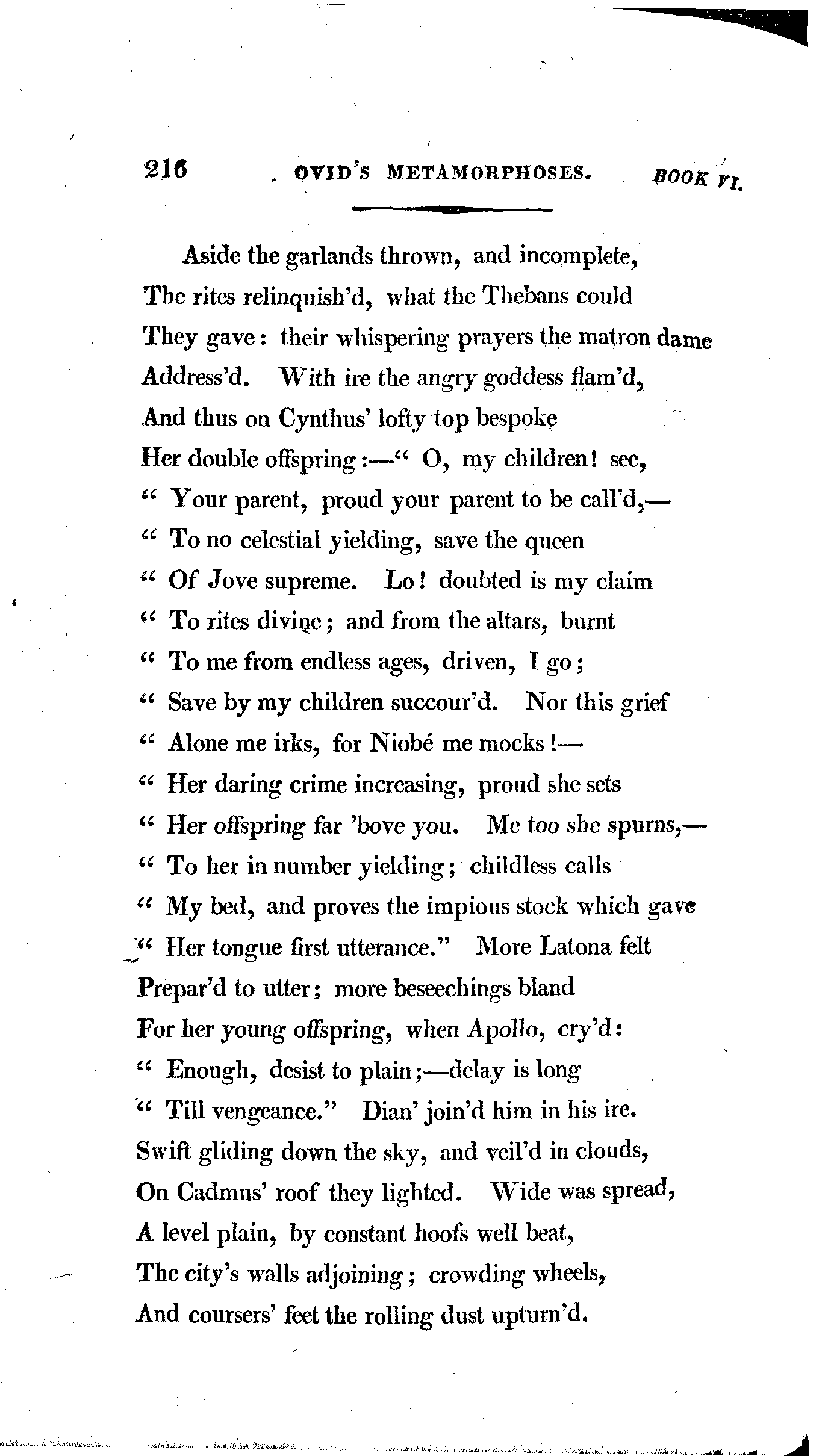 216 OVID'S METAMORPHOSES. BOOK VI.

Aside the garlands thrown, and incomplete,
The rites relinquish'd, what the Thebans could
They gave: their whispering prayers the matron dame
Address'd. With ire the angry goddess flam'd,
And thus on Cynthus' lofty top bespoke
Her double offspring:—" O, my children! see,
" Your parent, proud your parent to be call'd,—
" To no celestial yielding, save the queen
" Of Jove supreme. Lo! doubted is my claim
" To rites divine; and from the altars, burnt
" To me from endless ages, driven, I go;
" Save by my children succour'd. Nor this grief
" Alone me irks, for Niobé me mocks!—
" Her daring crime increasing, proud she sets
" Her offspring far 'bove you. Me too she spurns,—
" To her in number yielding; childless calls
" My bed, and proves the impious stock which gave
" Her tongue first utterance." More Latona felt
Prepar'd to utter; more beseechings bland
For her young offspring, when Apollo, cry'd:
" Enough, desist to plain;—delay is long
" Till vengeance." Dian' join'd him in his ire.
Swift gliding down the sky, and veil'd in clouds,
On Cadmus' roof they lighted. Wide was spread,
A level plain, by constant hoofs well beat,
The city's walls adjoining; crowding wheels,
And coursers' feet the rolling dust upturn'd.